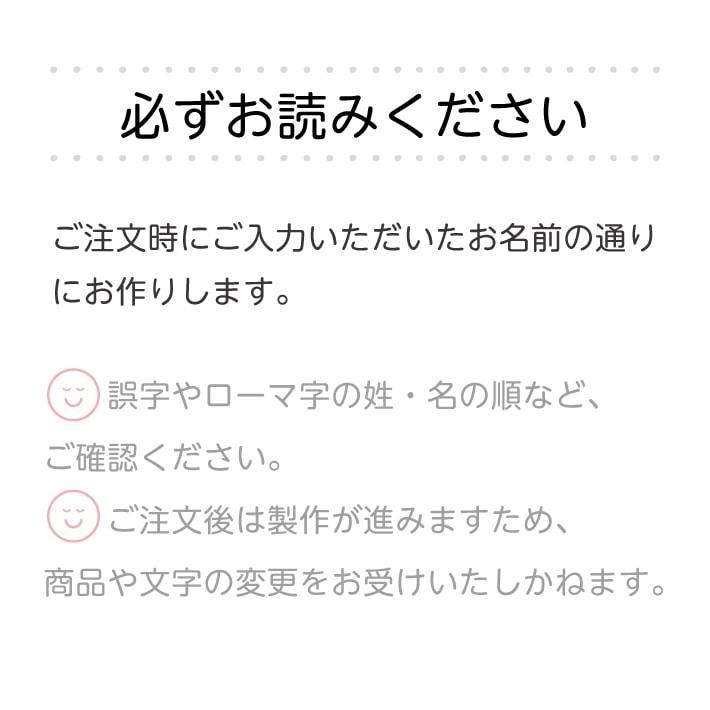 必ずお読みください

ご注文時にご入力いただいたお名前の通りにお作りします。

誤字やローマ字の姓・名の順など、ご確認ください。

ご注文後は製作が進みますため、商品や文字の変更をお受けいたしかねます。